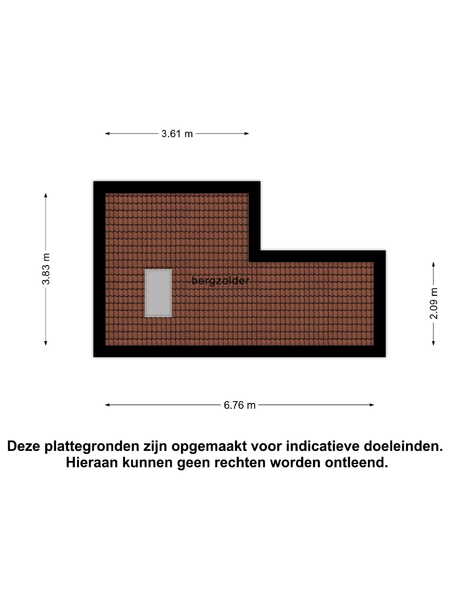 3.61 m

3.83 m

bergzolder

2.09 m

6.76 m

Deze plattegronden zijn opgemaakt voor indicatieve doeleinden.
Hieraan kunnen geen rechten worden ontleend.